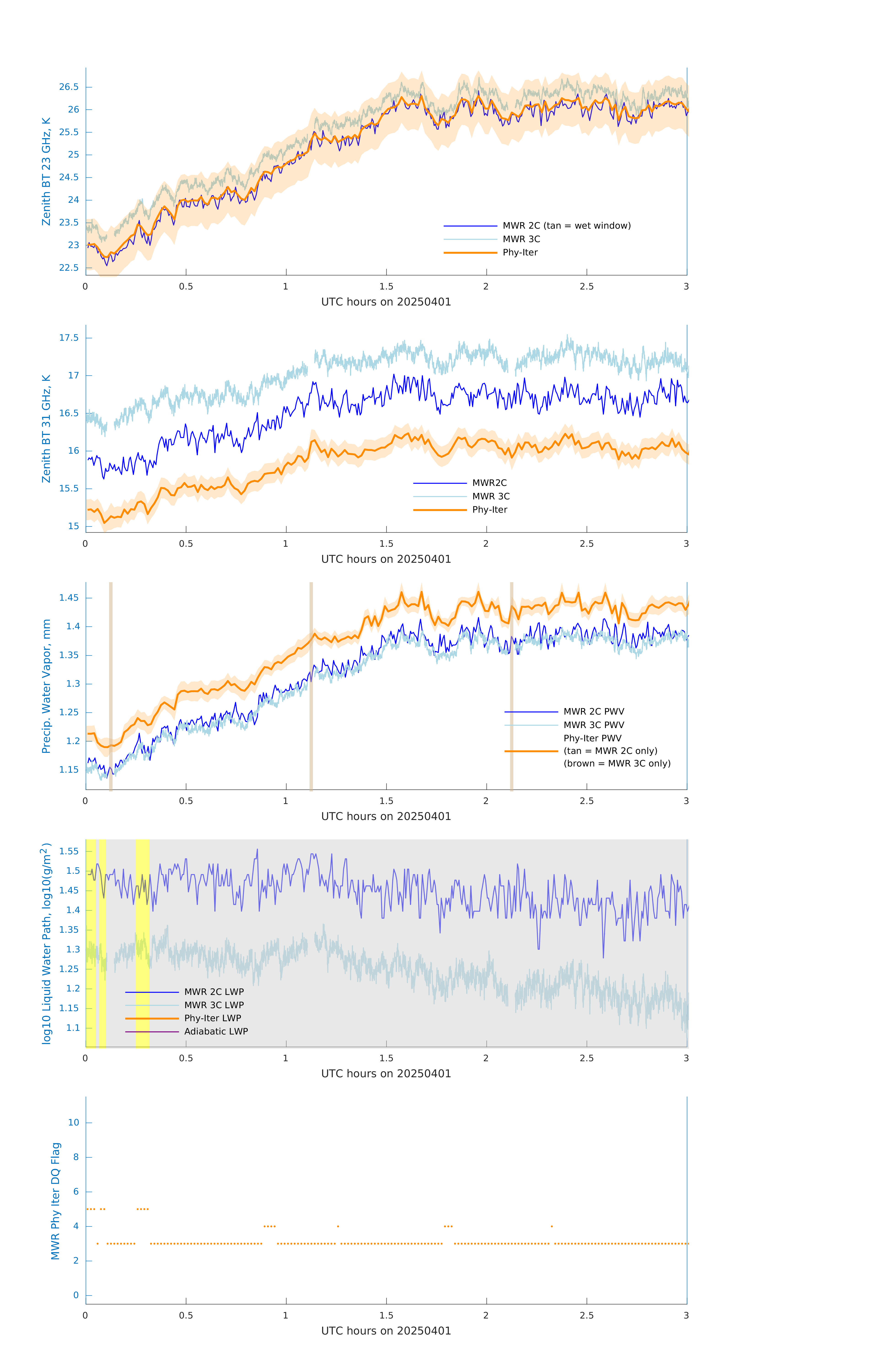 Zenith BT 23 GHz, K

26.5
26
25.5
25
24.5
24
23.5
23
22.5

MWR 2C (tan = wet window)
MWR 3C
Phy-Iter

0
0.5
1
1.5
2
2.5
3

UTC hours on 20250401

Zenith BT 31 GHz, K

17.5
17
16.5
16
15.5
15

MWR2C
MWR 3C
Phy-Iter

0
0.5
1
1.5
2
2.5
3

UTC hours on 20250401

Precip. Water Vapor, mm

1.45
1.4
1.35
1.3
1.25
1.2
1.15

MWR 2C PWV
MWR 3C PWV
Phy-Iter PWV
(tan = MWR 2C only)
(brown = MWR 3C only)

0
0.5
1
1.5
2
2.5
3

UTC hours on 20250401

log10 Liquid Water Path, log10(g/m$^2$)

1.55
1.5
1.45
1.4
1.35
1.3
1.25
1.2
1.15
1.1

MWR 2C LWP
MWR 3C LWP
Phy-Iter LWP
Adiabatic LWP

0
0.5
1
1.5
2
2.5
3

UTC hours on 20250401

MWR Phy Iter DQ Flag

10
8
6
4
2
0

0
0.5
1
1.5
2
2.5
3

UTC hours on 20250401